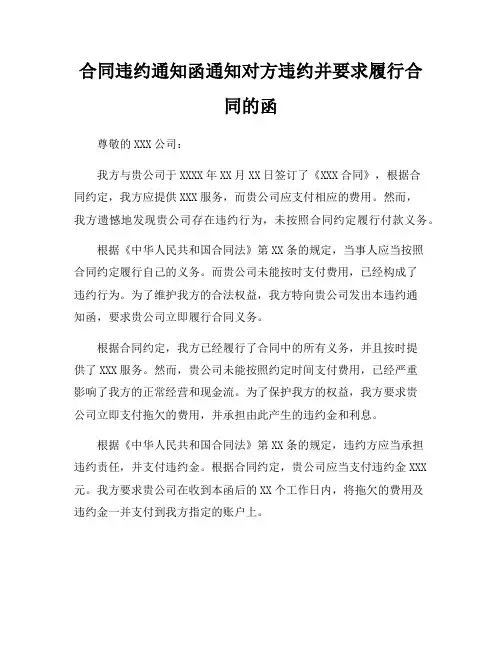 合同违约通知函通知对方违约并要求履行合同的函

尊敬的 XXX 公司：

我方与贵公司于 XXXX 年 XX 月 XX 日签订了《XXX 合同》，根据合同约定，我方应提供 XXX 服务，而贵公司应支付相应的费用。然而，我方遗憾地发现贵公司存在违约行为，未按照合同约定履行付款义务。

根据《中华人民共和国合同法》第 XX 条的规定，当事人应当按照合同约定履行自己的义务。而贵公司未能按时支付费用，已经构成了违约行为。为了维护我方的合法权益，我方特向贵公司发出本违约通知函，要求贵公司立即履行合同义务。

根据合同约定，我方已经履行了合同中的所有义务，并且按时提供了 XXX 服务。然而，贵公司未能按照约定时间支付费用，已经严重影响了我方的正常经营和现金流。为了保护我方的权益，我方要求贵公司立即支付拖欠的费用，并承担由此产生的违约金和利息。

根据《中华人民共和国合同法》第 XX 条的规定，违约方应当承担违约责任，并支付违约金。根据合同约定，贵公司应当支付违约金 XXX 元。我方要求贵公司在收到本函后的 XX 个工作日内，将拖欠的费用及违约金一并支付到我方指定的账户上。